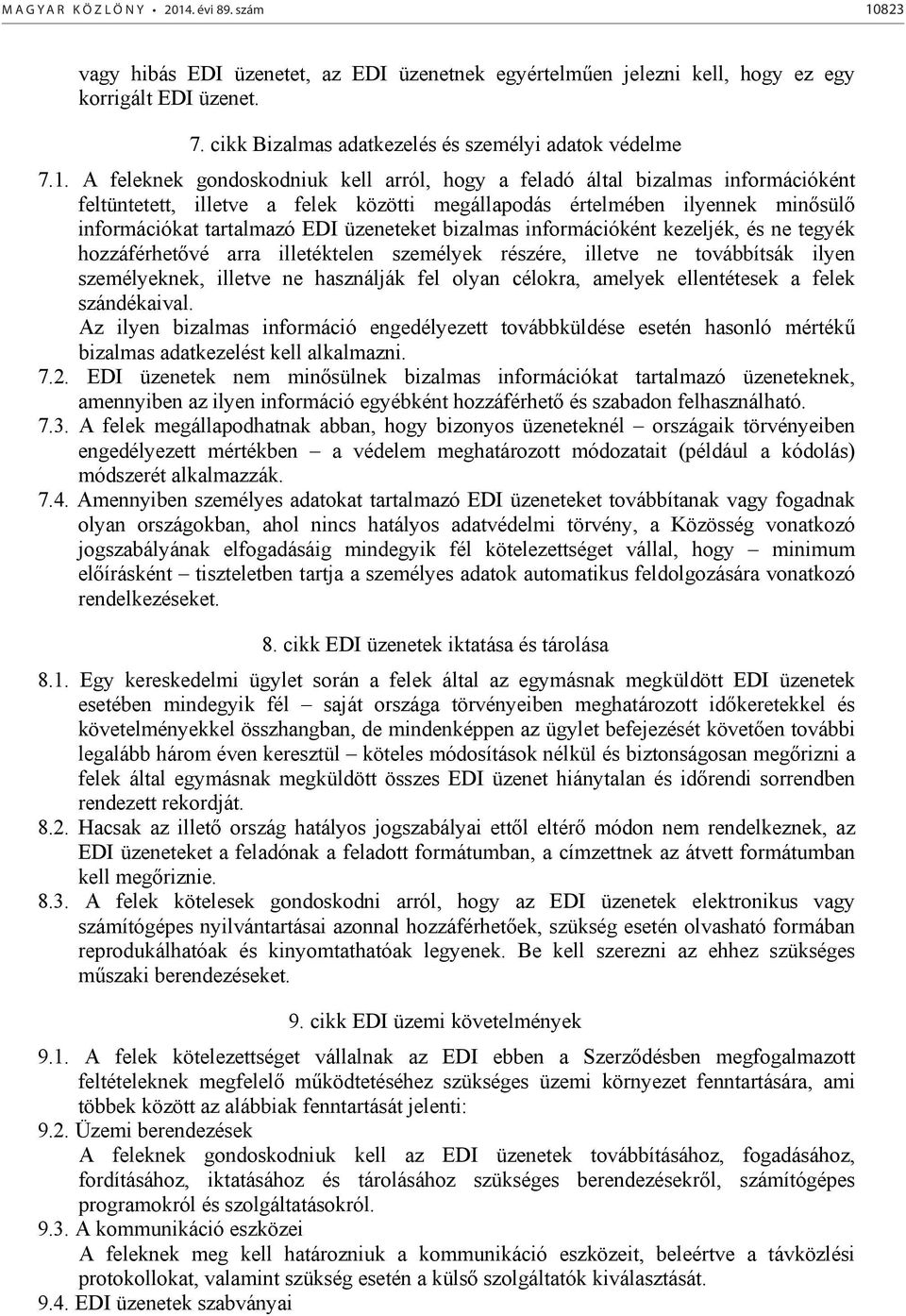 MAGYAR KÖZLÖNY • 2014. évi 89. szám 10823

vagy hibás EDI üzenetet, az EDI üzenetnek egyértelműen jelezni kell, hogy ez egy korrigált EDI üzenet.

7. cikk Bizalmas adatkezelés és személyi adatok védelme

7.1. A feleknek gondoskodniuk kell arról, hogy a feladó által bizalmas információként feltüntetett, illetve a felek közötti megállapodás értelmében ilyennek minősülő információkat tartalmazó EDI üzeneteket bizalmas információként kezeljék, és ne tegyék hozzáférhetővé arra illetéktelen személyek részére, illetve ne továbbítsák ilyen személyeknek, illetve ne használják fel olyan célokra, amelyek ellentétesek a felek szándékaival.
Az ilyen bizalmas információ engedélyezett továbbküldése esetén hasonló mértékű bizalmas adatkezelést kell alkalmazni.
7.2. EDI üzenetek nem minősülnek bizalmas információkat tartalmazó üzeneteknek, amennyiben az ilyen információ egyébként hozzáférhető és szabadon felhasználható.
7.3. A felek megállapodhatnak abban, hogy bizonyos üzeneteknél – országaik törvényeiben engedélyezett mértékben – a védelem meghatározott módozatait (például a kódolás) módszerét alkalmazzák.
7.4. Amennyiben személyes adatokat tartalmazó EDI üzeneteket továbbítanak vagy fogadnak olyan országokban, ahol nincs hatályos adatvédelmi törvény, a Közösség vonatkozó jogszabályának elfogadásáig mindegyik fél kötelezettséget vállal, hogy – minimum előírásként – tiszteletben tartja a személyes adatok automatikus feldolgozására vonatkozó rendelkezéseket.

8. cikk EDI üzenetek iktatása és tárolása

8.1. Egy kereskedelmi ügylet során a felek által az egymásnak megküldött EDI üzenetek esetében mindegyik fél – saját országa törvényeiben meghatározott időkeretekkel és követelményekkel összhangban, de mindenképpen az ügylet befejezését követően további legalább három éven keresztül – köteles módosítások nélkül és biztonságosan megőrizni a felek által egymásnak megküldött összes EDI üzenet hiánytalan és időrendi sorrendben rendezett rekordját.
8.2. Hacsak az illető ország hatályos jogszabályai ettől eltérő módon nem rendelkeznek, az EDI üzeneteket a feladónak a feladott formátumban, a címzettnek az átvett formátumban kell megőriznie.
8.3. A felek kötelesek gondoskodni arról, hogy az EDI üzenetek elektronikus vagy számítógépes nyilvántartásai azonnal hozzáférhetőek, szükség esetén olvasható formában reprodukálhatóak és kinyomtathatóak legyenek. Be kell szerezni az ehhez szükséges műszaki berendezéseket.

9. cikk EDI üzemi követelmények

9.1. A felek kötelezettséget vállalnak az EDI ebben a Szerződésben megfogalmazott feltételeknek megfelelő működtetéséhez szükséges üzemi környezet fenntartására, ami többek között az alábbiak fenntartását jelenti:
9.2. Üzemi berendezések
A feleknek gondoskodniuk kell az EDI üzenetek továbbításához, fogadásához, fordításához, iktatásához és tárolásához szükséges berendezésekről, számítógépes programokról és szolgáltatásokról.
9.3. A kommunikáció eszközei
A feleknek meg kell határozniuk a kommunikáció eszközeit, beleértve a távközlési protokollokat, valamint szükség esetén a külső szolgáltatók kiválasztását.
9.4. EDI üzenetek szabványai